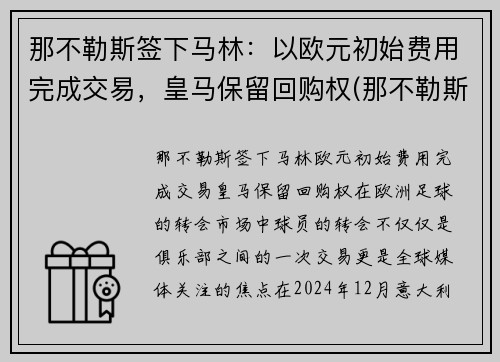 那不勒斯签下马林：以欧元初始费用完成交易，皇马保留回购权(那不勒斯

那不勒斯签下马林欧元初始费用完成交易皇马保留回购权在欧洲足球的转会市场中球员的转会不仅仅是俱乐部之间的一次交易更是全球媒体关注的焦点在2024年12月意大利